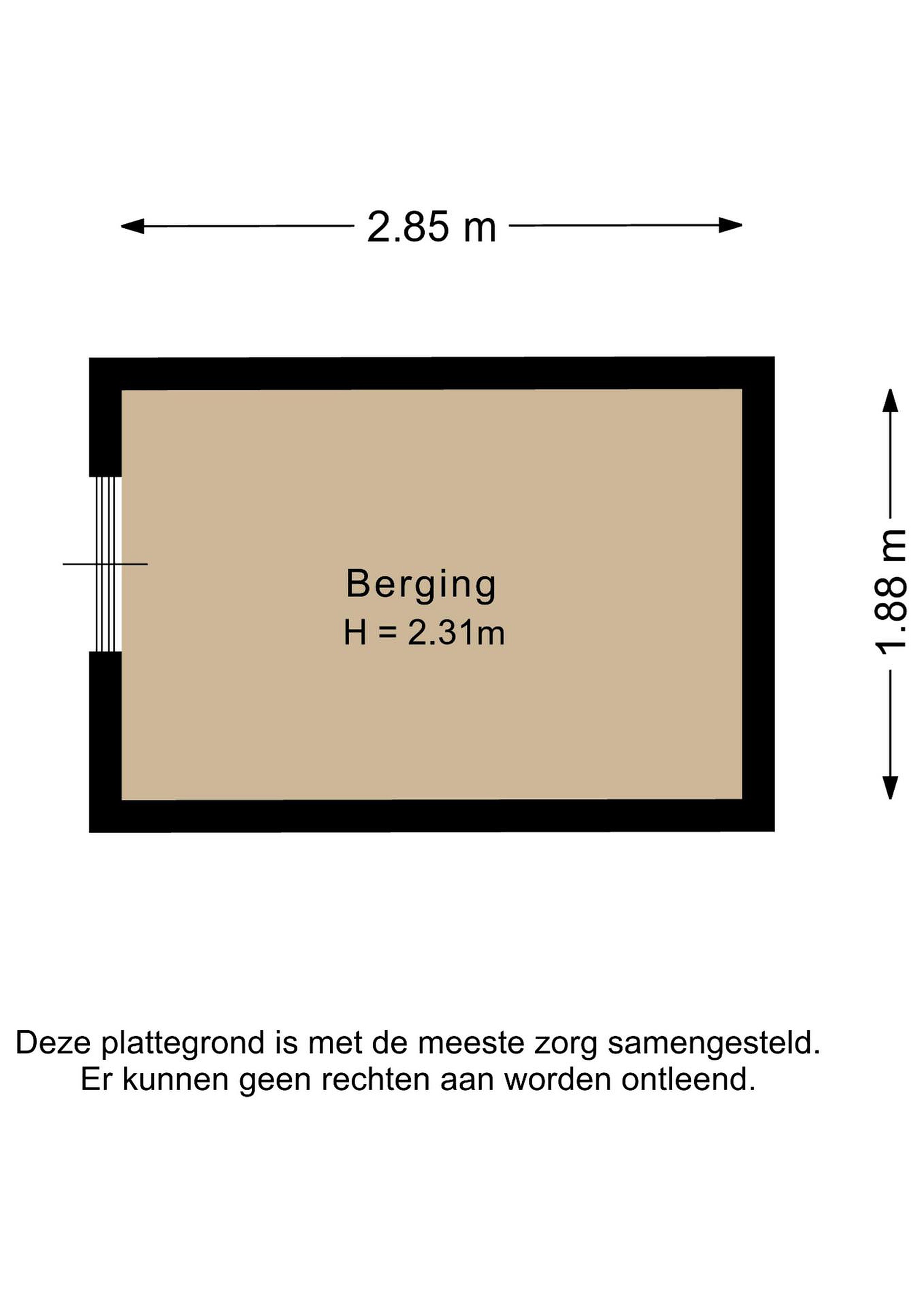 2.85 m

Berging
H = 2.31m

1.88 m

Deze plattegrond is met de meeste zorg samengesteld.
Er kunnen geen rechten aan worden ontleend.